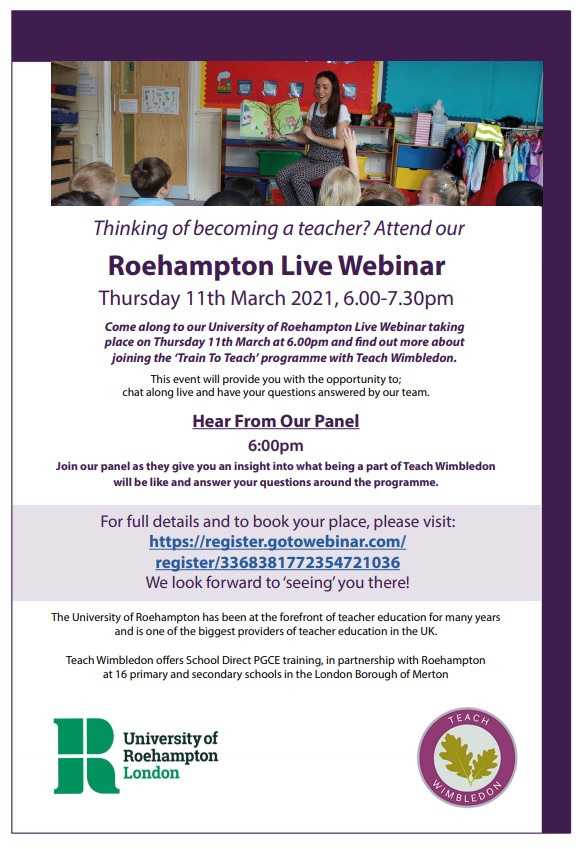 Thinking of becoming a teacher? Attend our

Roehampton Live Webinar

Thursday 11th March 2021, 6.00-7.30pm

Come along to our University of Roehampton Live Webinar taking place on Thursday 11th March at 6.00pm and find out more about joining the 'Train To Teach' programme with Teach Wimbledon.

This event will provide you with the opportunity to; chat along live and have your questions answered by our team.

Hear From Our Panel

6:00pm

Join our panel as they give you an insight into what being a part of Teach Wimbledon will be like and answer your questions around the programme.

For full details and to book your place, please visit:
https://register.gotowebinar.com/register/3368381772354721036
We look forward to 'seeing' you there!

The University of Roehampton has been at the forefront of teacher education for many years and is one of the biggest providers of teacher education in the UK.

Teach Wimbledon offers School Direct PGCE training, in partnership with Roehampton at 16 primary and secondary schools in the London Borough of Merton

University of Roehampton London

TEACH WIMBLEDON